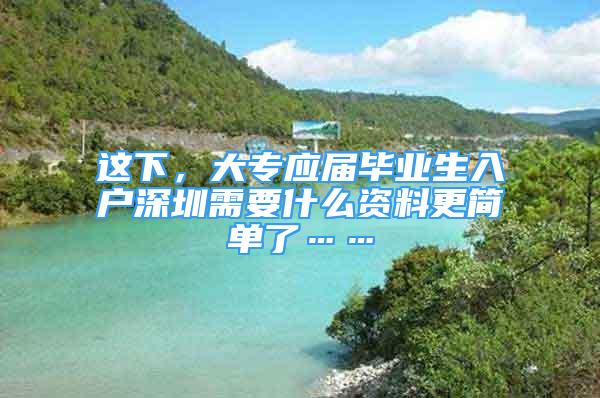 这下，大专应届毕业生入户深圳需要什么资料更简单了……